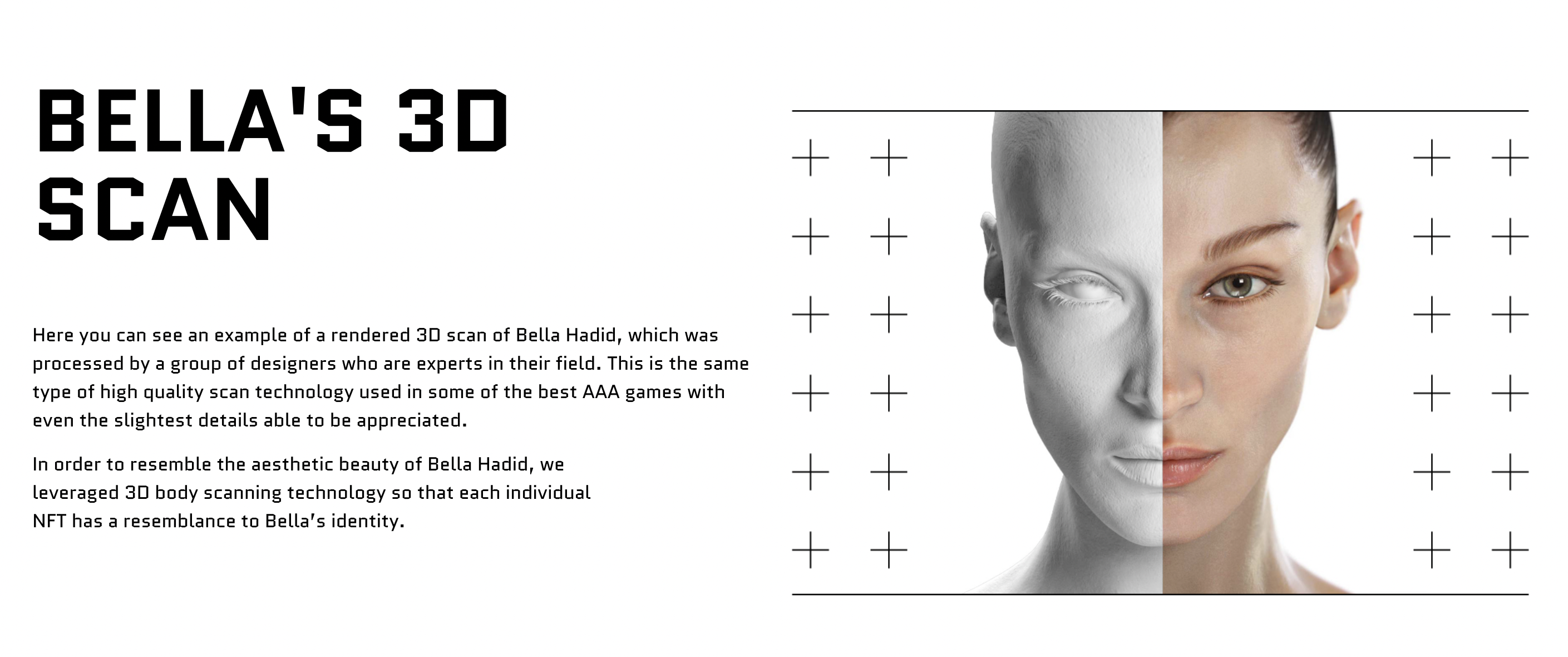 BELLA'S 3D SCAN

Here you can see an example of a rendered 3D scan of Bella Hadid, which was processed by a group of designers who are experts in their field. This is the same type of high quality scan technology used in some of the best AAA games with even the slightest details able to be appreciated.

In order to resemble the aesthetic beauty of Bella Hadid, we leveraged 3D body scanning technology so that each individual NFT has a resemblance to Bella's identity.